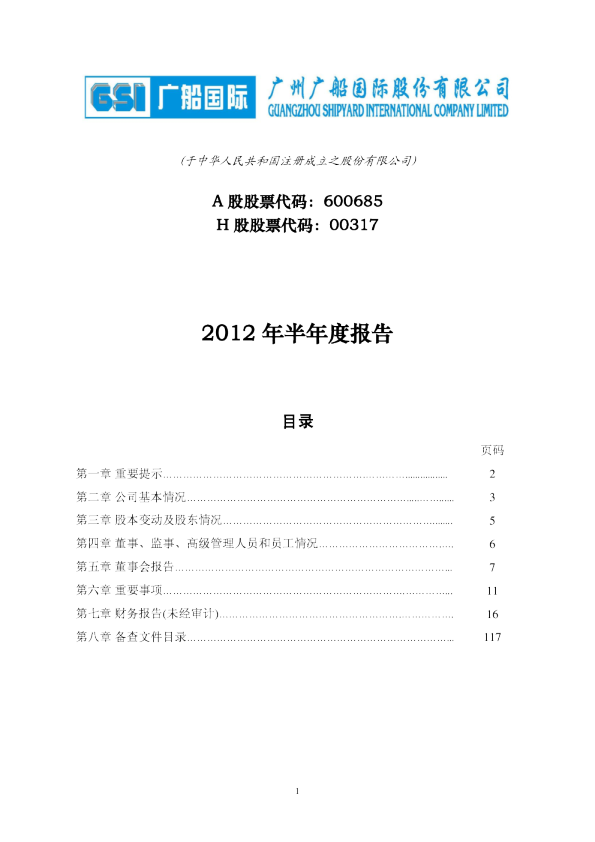 GSI 广船国际 广州广船国际股份有限公司
GUANGZHOU SHIPYARD INTERNATIONAL COMPANY LIMITED

(于中华人民共和国注册成立之股份有限公司)

A股股票代码：600685
H股股票代码：00317

2012年半年度报告

目录

页码

第一章 重要提示 2

第二章 公司基本情况 3

第三章 股本变动及股东情况 5

第四章 董事、监事、高级管理人员和员工情况 6

第五章 董事会报告 7

第六章 重要事项 11

第七章 财务报告(未经审计) 16

第八章 备查文件目录 117

1